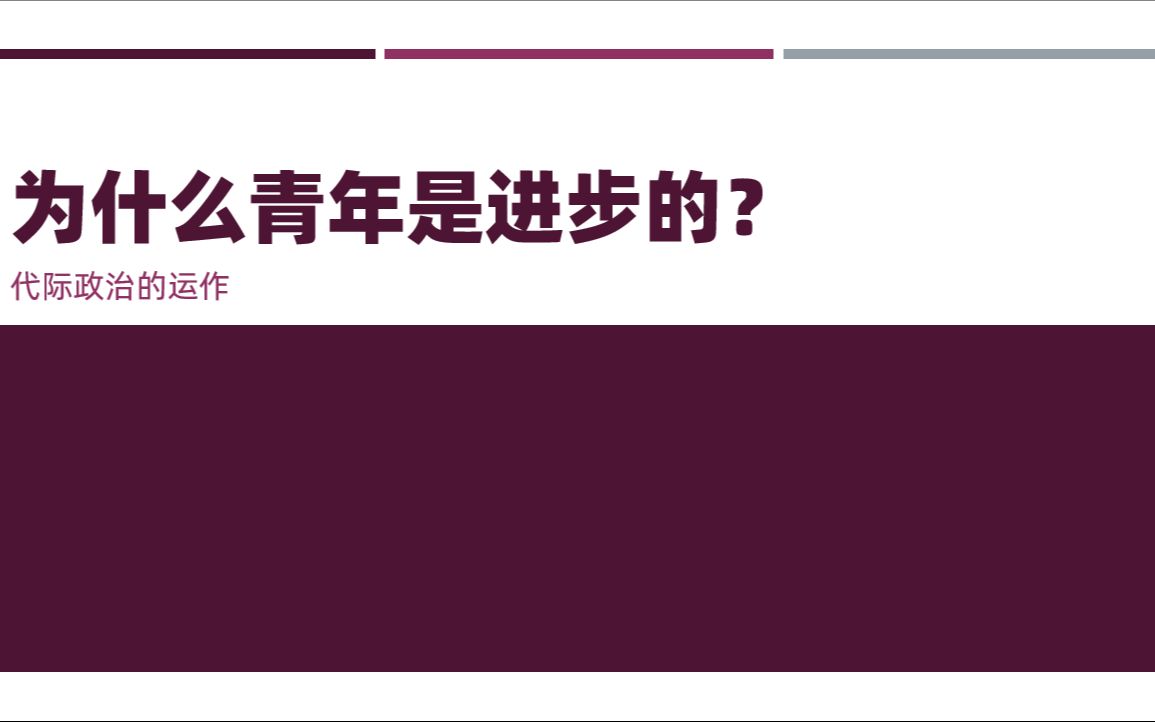 为什么青年是进步的？

代际政治的运作